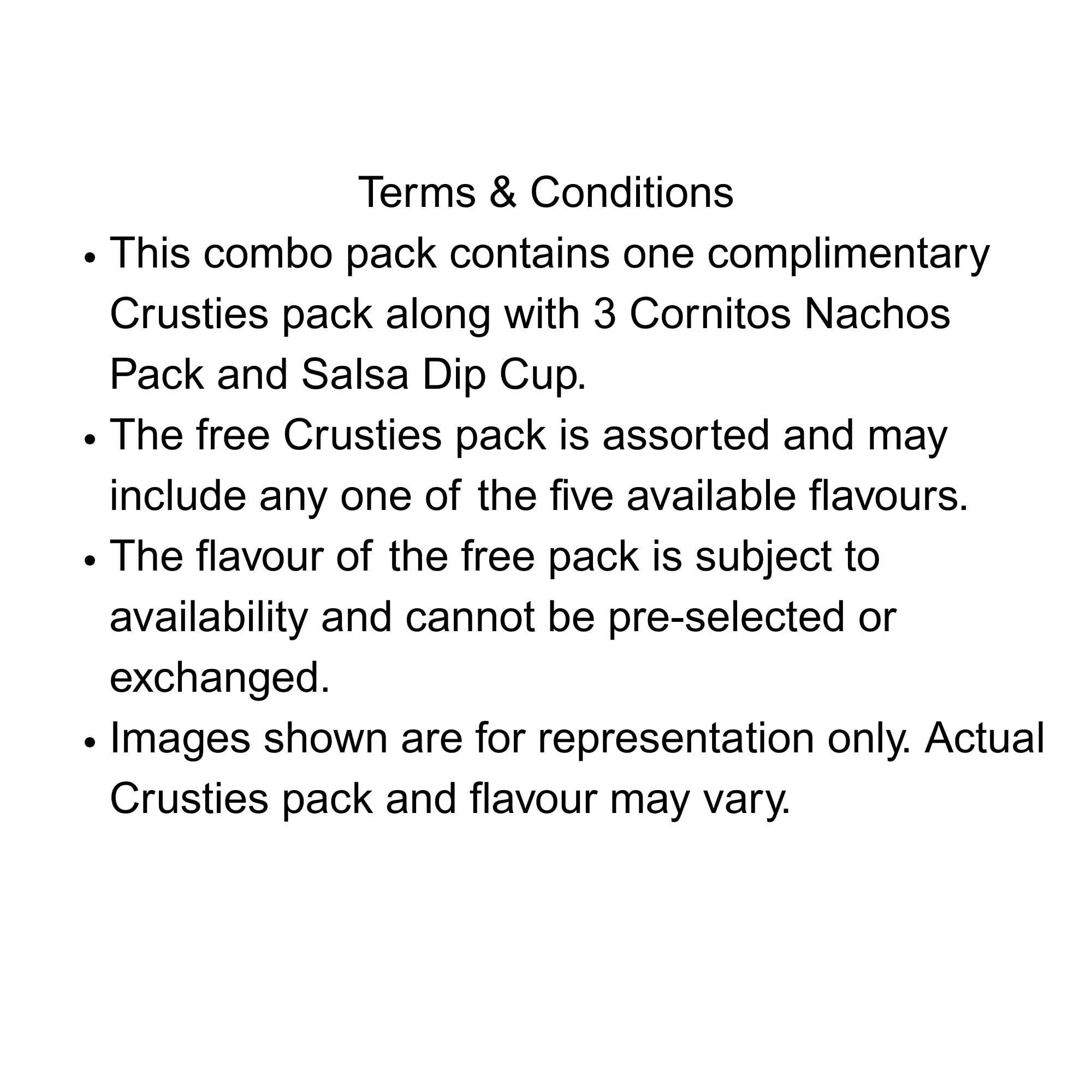 Terms & Conditions

• This combo pack contains one complimentary Crusties pack along with 3 Cornitos Nachos Pack and Salsa Dip Cup.
• The free Crusties pack is assorted and may include any one of the five available flavours.
• The flavour of the free pack is subject to availability and cannot be pre-selected or exchanged.
• Images shown are for representation only. Actual Crusties pack and flavour may vary.